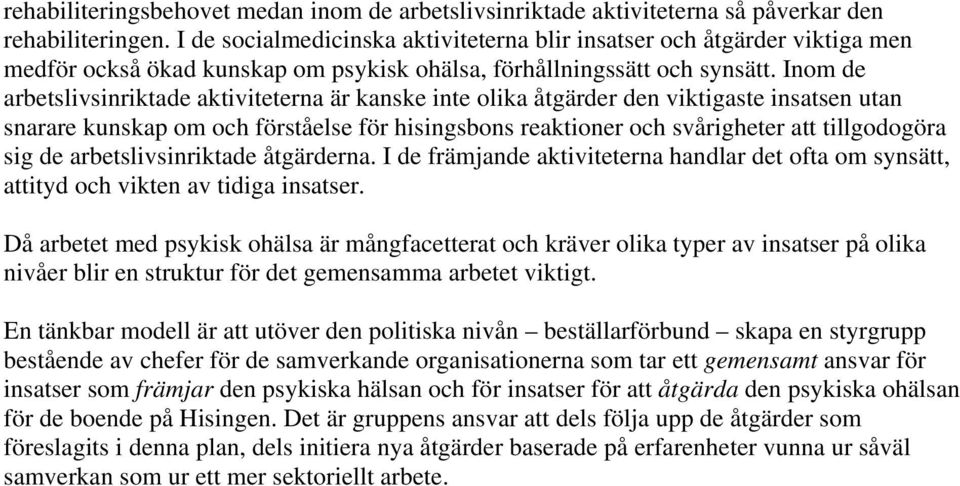 rehabiliteringsbehovet medan inom de arbetslivsinriktade aktiviteterna så påverkar den rehabiliteringen. I de socialmedicinska aktiviteterna blir insatser och åtgärder viktiga men medför också ökad kunskap om psykisk ohälsa, förhållningssätt och synsätt. Inom de arbetslivsinriktade aktiviteterna är kanske inte olika åtgärder den viktigaste insatsen utan snarare kunskap om och förståelse för hisingsbons reaktioner och svårigheter att tillgodogöra sig de arbetslivsinriktade åtgärderna. I de främjande aktiviteterna handlar det ofta om synsätt, attityd och vikten av tidiga insatser.

Då arbetet med psykisk ohälsa är mångfacetterat och kräver olika typer av insatser på olika nivåer blir en struktur för det gemensamma arbetet viktigt.

En tänkbar modell är att utöver den politiska nivån – beställarförbund – skapa en styrgrupp bestående av chefer för de samverkande organisationerna som tar ett gemensamt ansvar för insatser som främjar den psykiska hälsan och för insatser för att åtgärda den psykiska ohälsan för de boende på Hisingen. Det är gruppens ansvar att dels följa upp de åtgärder som föreslagits i denna plan, dels initiera nya åtgärder baserade på erfarenheter vunna ur såväl samverkan som ur ett mer sektoriellt arbete.